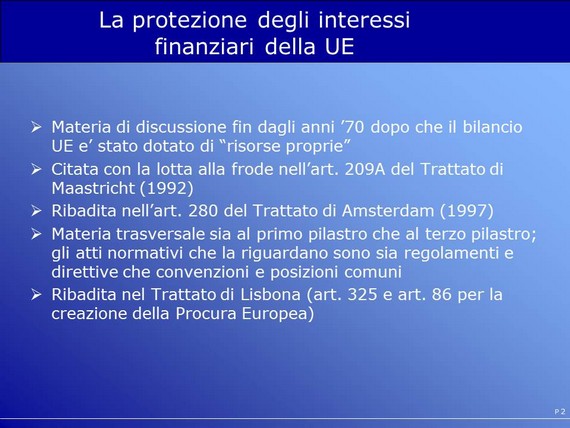 La protezione degli interessi finanziari della UE

➢ Materia di discussione fin dagli anni ’70 dopo che il bilancio UE e’ stato dotato di “risorse proprie”

➢ Citata con la lotta alla frode nell’art. 209A del Trattato di Maastricht (1992)

➢ Ribadita nell’art. 280 del Trattato di Amsterdam (1997)

➢ Materia trasversale sia al primo pilastro che al terzo pilastro; gli atti normativi che la riguardano sono sia regolamenti e direttive che convenzioni e posizioni comuni

➢ Ribadita nel Trattato di Lisbona (art. 325 e art. 86 per la creazione della Procura Europea)

P 2